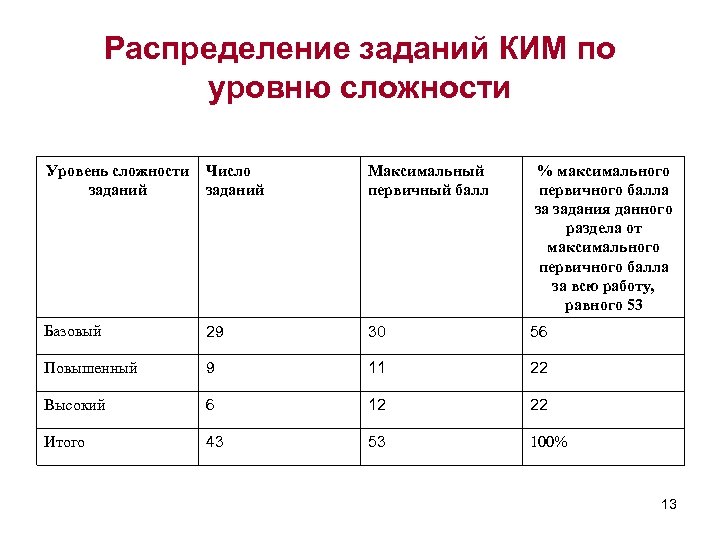 Распределение заданий КИМ по уровню сложности

| Уровень сложности заданий | Число заданий | Максимальный первичный балл | % максимального первичного балла за задания данного раздела от максимального первичного балла за всю работу, равного 53 |
|---|---|---|---|
| Базовый | 29 | 30 | 56 |
| Повышенный | 9 | 11 | 22 |
| Высокий | 6 | 12 | 22 |
| Итого | 43 | 53 | 100% |

13